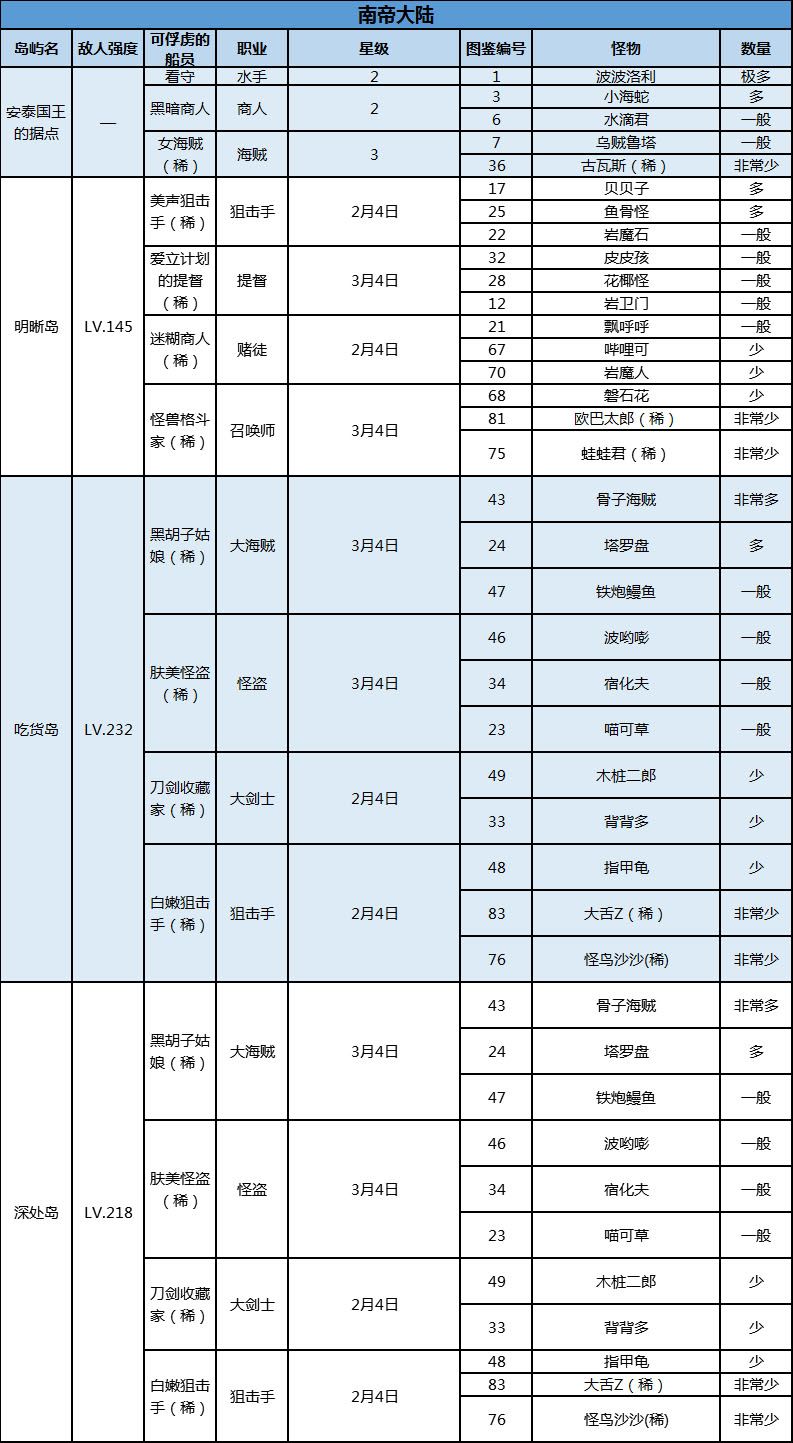 南帝大陆

| 岛屿名 | 敌人强度 | 可俘虏的船员 | 职业 | 星级 | 图鉴编号 | 怪物 | 数量 |
|---|---|---|---|---|---|---|---|
| 安泰国王的据点 | — | 看守 | 水手 | 2 | 1 | 波波洛利 | 极多 |
| | | 黑暗商人 | 商人 | 2 | 3 | 小海蛇 | 多 |
| | | | | | 6 | 水滴君 | 一般 |
| | | 女海贼（稀） | 海贼 | 3 | 7 | 乌贼鲁塔 | 一般 |
| | | | | | 36 | 古瓦斯（稀） | 非常少 |
| 明晰岛 | LV.145 | 美声狙击手（稀） | 狙击手 | 2月4日 | 17 | 贝贝子 | 多 |
| | | | | | 25 | 鱼骨怪 | 多 |
| | | | | | 22 | 岩魔石 | 一般 |
| | | 爱立计划的提督（稀） | 提督 | 3月4日 | 32 | 皮皮孩 | 一般 |
| | | | | | 28 | 花椰怪 | 一般 |
| | | | | | 12 | 岩卫门 | 一般 |
| | | 迷糊商人（稀） | 赌徒 | 2月4日 | 21 | 飘呼呼 | 一般 |
| | | | | | 67 | 哔哩可 | 少 |
| | | | | | 70 | 岩魔人 | 少 |
| | | 怪兽格斗家（稀） | 召唤师 | 3月4日 | 68 | 磐石花 | 少 |
| | | | | | 81 | 欧巴太郎（稀） | 非常少 |
| | | | | | 75 | 蛙蛙君（稀） | 非常少 |
| 吃货岛 | LV.232 | 黑胡子姑娘（稀） | 大海贼 | 3月4日 | 43 | 骨子海贼 | 非常多 |
| | | | | | 24 | 塔罗盘 | 多 |
| | | | | | 47 | 铁炮鳗鱼 | 一般 |
| | | 肤美怪盗（稀） | 怪盗 | 3月4日 | 46 | 波哟嘭 | 一般 |
| | | | | | 34 | 宿化夫 | 一般 |
| | | | | | 23 | 喵可草 | 一般 |
| | | 刀剑收藏家（稀） | 大剑士 | 2月4日 | 49 | 木桩二郎 | 少 |
| | | | | | 33 | 背背多 | 少 |
| | | 白嫩狙击手（稀） | 狙击手 | 2月4日 | 48 | 指甲龟 | 少 |
| | | | | | 83 | 大舌Z（稀） | 非常少 |
| | | | | | 76 | 怪鸟沙沙(稀) | 非常少 |
| 深处岛 | LV.218 | 黑胡子姑娘（稀） | 大海贼 | 3月4日 | 43 | 骨子海贼 | 非常多 |
| | | | | | 24 | 塔罗盘 | 多 |
| | | | | | 47 | 铁炮鳗鱼 | 一般 |
| | | 肤美怪盗（稀） | 怪盗 | 3月4日 | 46 | 波哟嘭 | 一般 |
| | | | | | 34 | 宿化夫 | 一般 |
| | | | | | 23 | 喵可草 | 一般 |
| | | 刀剑收藏家（稀） | 大剑士 | 2月4日 | 49 | 木桩二郎 | 少 |
| | | | | | 33 | 背背多 | 少 |
| | | 白嫩狙击手（稀） | 狙击手 | 2月4日 | 48 | 指甲龟 | 少 |
| | | | | | 83 | 大舌Z（稀） | 非常少 |
| | | | | | 76 | 怪鸟沙沙(稀) | 非常少 |